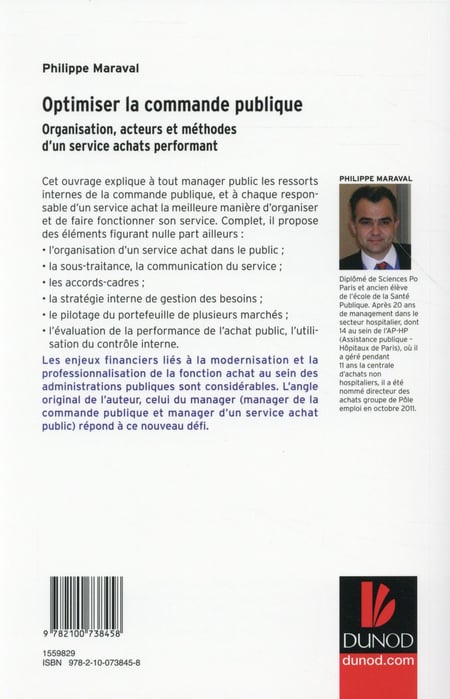 Philippe Maraval

Optimiser la commande publique

Organisation, acteurs et méthodes d'un service achats performant

Cet ouvrage explique à tout manager public les ressorts internes de la commande publique, et à chaque responsable d'un service achat la meilleure manière d'organiser et de faire fonctionner son service. Complet, il propose des éléments figurant nulle part ailleurs :
• l'organisation d'un service achat dans le public ;
• la sous-traitance, la communication du service ;
• les accords-cadres ;
• la stratégie interne de gestion des besoins ;
• le pilotage du portefeuille de plusieurs marchés ;
• l'évaluation de la performance de l'achat public, l'utilisation du contrôle interne.

Les enjeux financiers liés à la modernisation et la professionnalisation de la fonction achat au sein des administrations publiques sont considérables. L'angle original de l'auteur, celui du manager (manager de la commande publique et manager d'un service achat public) répond à ce nouveau défi.

PHILIPPE MARAVAL

Diplômé de Sciences Po Paris et ancien élève de l'école de la Santé Publique. Après 20 ans de management dans le secteur hospitalier, dont 14 au sein de l'AP-HP (Assistance publique – Hôpitaux de Paris), où il a géré pendant 11 ans la centrale d'achats non hospitaliers, il a été nommé directeur des achats groupe de Pôle emploi en octobre 2011.

9 782100 738458

1559829
ISBN 978-2-10-073845-8

DUNOD
dunod.com